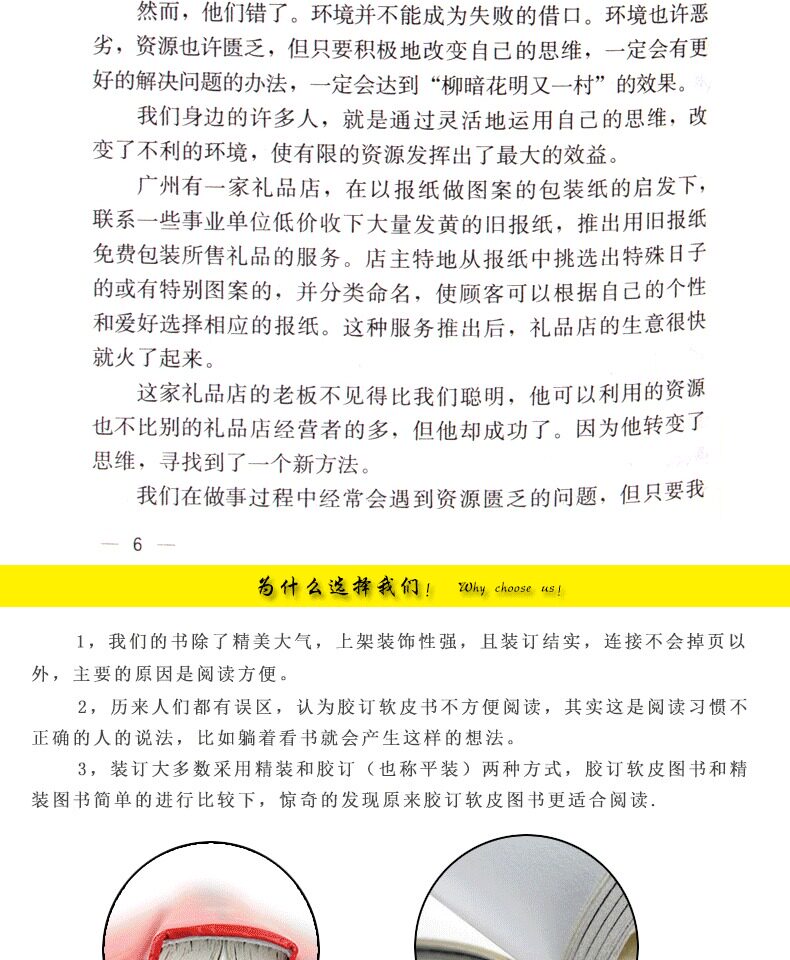 然而，他们错了。环境并不能成为失败的借口。环境也许恶劣，资源也许匮乏，但只要积极地改变自己的思维，一定会有更好的解决问题的办法，一定会达到“柳暗花明又一村”的效果。

我们身边的许多人，就是通过灵活地运用自己的思维，改变了不利的环境，使有限的资源发挥出了最大的效益。

广州有一家礼品店，在以报纸做图案的包装纸的启发下，联系一些事业单位低价收下大量发黄的旧报纸，推出用旧报纸免费包装所售礼品的服务。店主特地从报纸中挑选出特殊日子的或有特别图案的，并分类命名，使顾客可以根据自己的个性和爱好选择相应的报纸。这种服务推出后，礼品店的生意很快就火了起来。

这家礼品店的老板不见得比我们聪明，他可以利用的资源也不比别的礼品店经营者的多，但他却成功了。因为他转变了思维，寻找到了一个新方法。

我们在做事过程中经常会遇到资源匮乏的问题，但只要我

— 6 —

为什么选择我们！ Why choose us!

1，我们的书除了精美大气，上架装饰性强，且装订结实，连接不会掉页以外，主要的原因是阅读方便。

2，历来人们都有误区，认为胶订软皮书不方便阅读，其实这是阅读习惯不正确的人的说法，比如躺着看书就会产生这样的想法。

3，装订大多数采用精装和胶订（也称平装）两种方式，胶订软皮图书和精装图书简单的进行比较下，惊奇的发现原来胶订软皮图书更适合阅读.